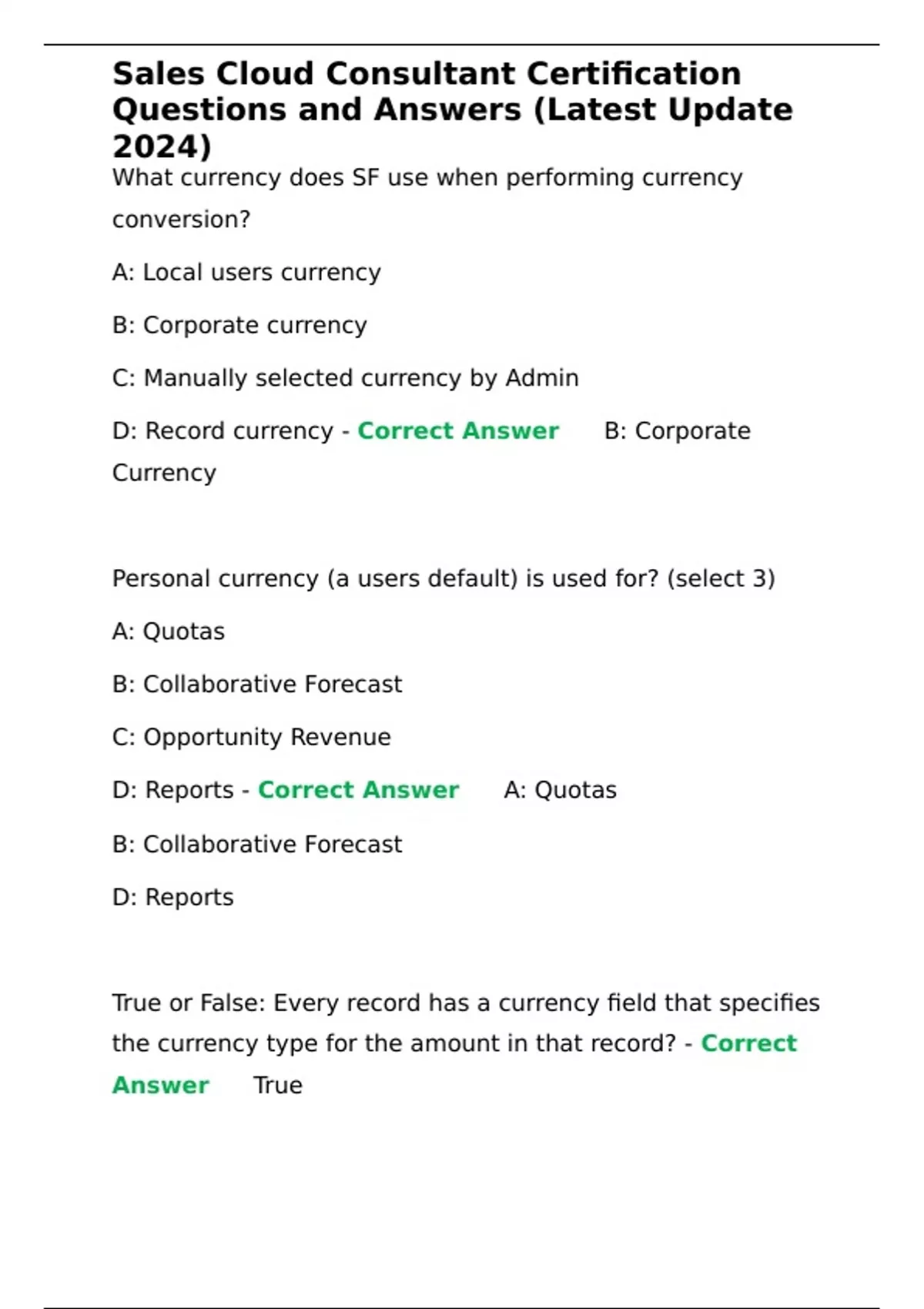 Sales Cloud Consultant Certification Questions and Answers (Latest Update 2024)

What currency does SF use when performing currency conversion?

A: Local users currency

B: Corporate currency

C: Manually selected currency by Admin

D: Record currency - Correct Answer B: Corporate Currency

Personal currency (a users default) is used for? (select 3)

A: Quotas

B: Collaborative Forecast

C: Opportunity Revenue

D: Reports - Correct Answer A: Quotas

B: Collaborative Forecast

D: Reports

True or False: Every record has a currency field that specifies the currency type for the amount in that record? - Correct Answer True